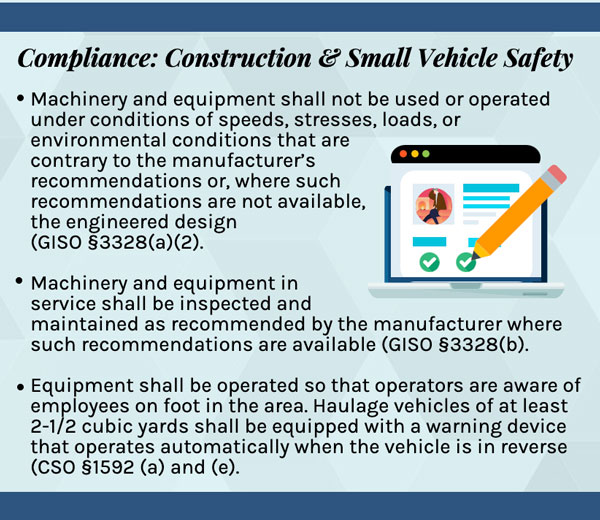 Compliance: Construction & Small Vehicle Safety

• Machinery and equipment shall not be used or operated under conditions of speeds, stresses, loads, or environmental conditions that are contrary to the manufacturer's recommendations or, where such recommendations are not available, the engineered design (GISO §3328(a)(2).

• Machinery and equipment in service shall be inspected and maintained as recommended by the manufacturer where such recommendations are available (GISO §3328(b).

• Equipment shall be operated so that operators are aware of employees on foot in the area. Haulage vehicles of at least 2-1/2 cubic yards shall be equipped with a warning device that operates automatically when the vehicle is in reverse (CSO §1592 (a) and (e).